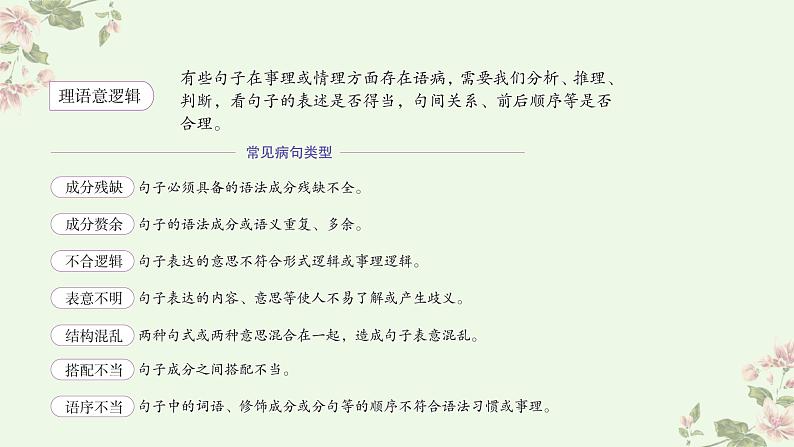 理语意逻辑

有些句子在事理或情理方面存在语病，需要我们分析、推理、判断，看句子的表述是否得当，句间关系、前后顺序等是否合理。

常见病句类型

成分残缺 句子必须具备的语法成分残缺不全。

成分赘余 句子的语法成分或语义重复、多余。

不合逻辑 句子表达的意思不符合形式逻辑或事理逻辑。

表意不明 句子表达的内容、意思等使人不易了解或产生歧义。

结构混乱 两种句式或两种意思混合在一起，造成句子表意混乱。

搭配不当 句子成分之间搭配不当。

语序不当 句子中的词语、修饰成分或分句等的顺序不符合语法习惯或事理。